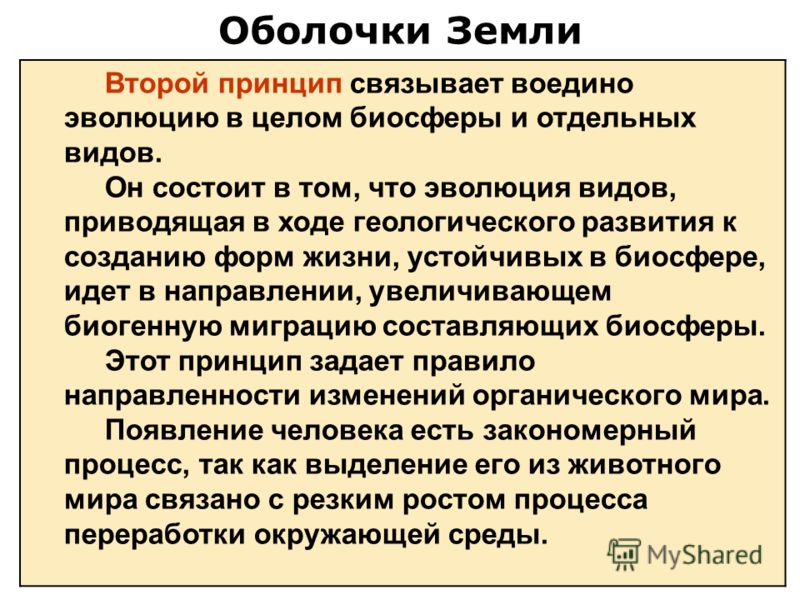 Оболочки Земли

Второй принцип связывает воедино эволюцию в целом биосферы и отдельных видов.

Он состоит в том, что эволюция видов, приводящая в ходе геологического развития к созданию форм жизни, устойчивых в биосфере, идет в направлении, увеличивающем биогенную миграцию составляющих биосферы.

Этот принцип задает правило направленности изменений органического мира.

Появление человека есть закономерный процесс, так как выделение его из животного мира связано с резким ростом процесса переработки окружающей среды.

MyShared